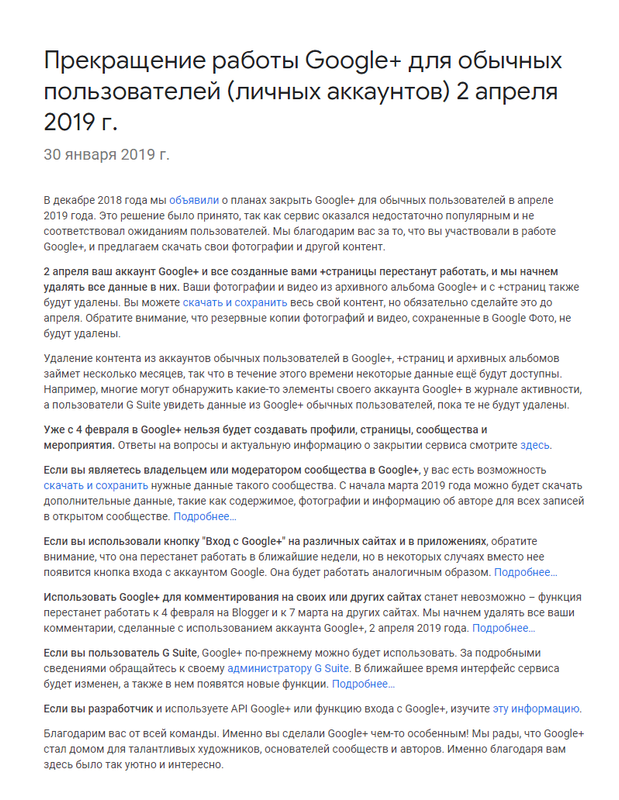 Прекращение работы Google+ для обычных пользователей (личных аккаунтов) 2 апреля 2019 г.

30 января 2019 г.

В декабре 2018 года мы объявили о планах закрыть Google+ для обычных пользователей в апреле 2019 года. Это решение было принято, так как сервис оказался недостаточно популярным и не соответствовал ожиданиям пользователей. Мы благодарим вас за то, что вы участвовали в работе Google+, и предлагаем скачать свои фотографии и другой контент.

2 апреля ваш аккаунт Google+ и все созданные вами +страницы перестанут работать, и мы начнем удалять все данные в них. Ваши фотографии и видео из архивного альбома Google+ и с +страниц также будут удалены. Вы можете скачать и сохранить весь свой контент, но обязательно сделайте это до апреля. Обратите внимание, что резервные копии фотографий и видео, сохраненные в Google Фото, не будут удалены.

Удаление контента из аккаунтов обычных пользователей в Google+, +страниц и архивных альбомов займет несколько месяцев, так что в течение этого времени некоторые данные ещё будут доступны. Например, многие могут обнаружить какие-то элементы своего аккаунта Google+ в журнале активности, а пользователи G Suite увидеть данные из Google+ обычных пользователей, пока те не будут удалены.

Уже с 4 февраля в Google+ нельзя будет создавать профили, страницы, сообщества и мероприятия. Ответы на вопросы и актуальную информацию о закрытии сервиса смотрите здесь.

Если вы являетесь владельцем или модератором сообщества в Google+, у вас есть возможность скачать и сохранить нужные данные такого сообщества. С начала марта 2019 года можно будет скачать дополнительные данные, такие как содержимое, фотографии и информацию об авторе для всех записей в открытом сообществе. Подробнее...

Если вы использовали кнопку "Вход с Google+" на различных сайтах и в приложениях, обратите внимание, что она перестанет работать в ближайшие недели, но в некоторых случаях вместо нее появится кнопка входа с аккаунтом Google. Она будет работать аналогичным образом. Подробнее...

Использовать Google+ для комментирования на своих или других сайтах станет невозможно – функция перестанет работать к 4 февраля на Blogger и к 7 марта на других сайтах. Мы начнем удалять все ваши комментарии, сделанные с использованием аккаунта Google+, 2 апреля 2019 года. Подробнее...

Если вы пользователь G Suite, Google+ по-прежнему можно будет использовать. За подробными сведениями обращайтесь к своему администратору G Suite. В ближайшее время интерфейс сервиса будет изменен, а также в нем появятся новые функции. Подробнее...

Если вы разработчик и используете API Google+ или функцию входа с Google+, изучите эту информацию.

Благодарим вас от всей команды. Именно вы сделали Google+ чем-то особенным! Мы рады, что Google+ стал домом для талантливых художников, основателей сообществ и авторов. Именно благодаря вам здесь было так уютно и интересно.